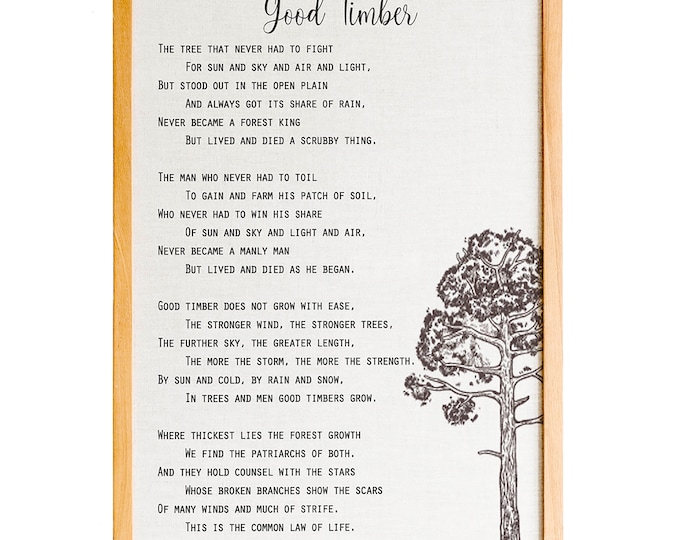 Good Timber

The tree that never had to fight
For sun and sky and air and light,
But stood out in the open plain
And always got its share of rain,
Never became a forest king
But lived and died a scrubby thing.

The man who never had to toil
To gain and farm his patch of soil,
Who never had to win his share
Of sun and sky and light and air,
Never became a manly man
But lived and died as he began.

Good timber does not grow with ease,
The stronger wind, the stronger trees,
The further sky, the greater length,
The more the storm, the more the strength.
By sun and cold, by rain and snow,
In trees and men good timbers grow.

Where thickest lies the forest growth
We find the patriarchs of both.
And they hold counsel with the stars
Whose broken branches show the scars
Of many winds and much of strife.
This is the common law of life.